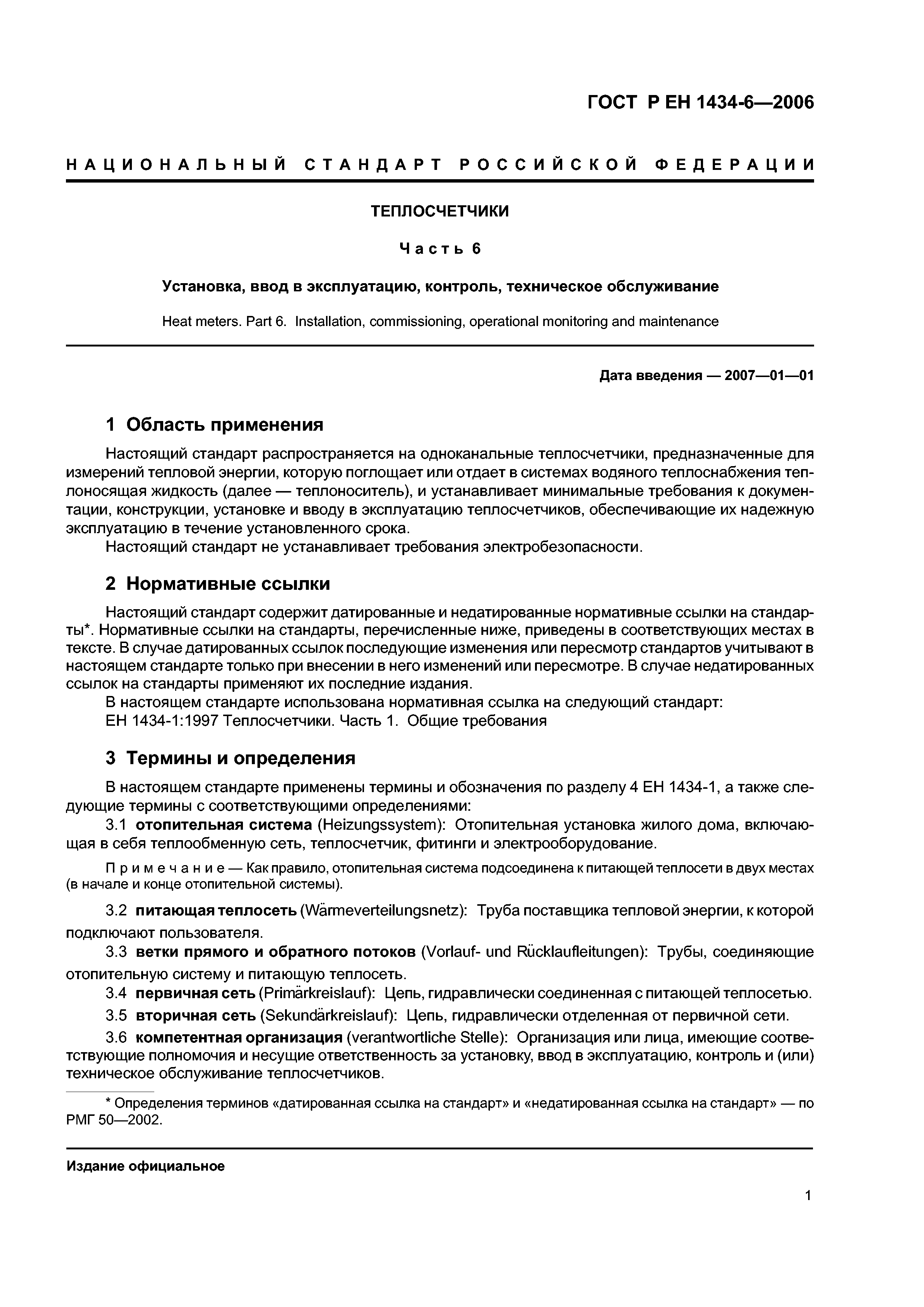 ГОСТ Р ЕН 1434-6—2006

НАЦИОНАЛЬНЫЙ СТАНДАРТ РОССИЙСКОЙ ФЕДЕРАЦИИ

ТЕПЛОСЧЕТЧИКИ

Часть 6

Установка, ввод в эксплуатацию, контроль, техническое обслуживание

Heat meters. Part 6. Installation, commissioning, operational monitoring and maintenance

Дата введения — 2007—01—01

1 Область применения

Настоящий стандарт распространяется на одноканальные теплосчетчики, предназначенные для измерений тепловой энергии, которую поглощает или отдает в системах водяного теплоснабжения теплоносящая жидкость (далее — теплоноситель), и устанавливает минимальные требования к документации, конструкции, установке и вводу в эксплуатацию теплосчетчиков, обеспечивающие их надежную эксплуатацию в течение установленного срока.

Настоящий стандарт не устанавливает требования электробезопасности.

2 Нормативные ссылки

Настоящий стандарт содержит датированные и недатированные нормативные ссылки на стандарты*. Нормативные ссылки на стандарты, перечисленные ниже, приведены в соответствующих местах в тексте. В случае датированных ссылок последующие изменения или пересмотр стандартов учитывают в настоящем стандарте только при внесении в него изменений или пересмотре. В случае недатированных ссылок на стандарты применяют их последние издания.

В настоящем стандарте использована нормативная ссылка на следующий стандарт:

ЕН 1434-1:1997 Теплосчетчики. Часть 1. Общие требования

3 Термины и определения

В настоящем стандарте применены термины и обозначения по разделу 4 ЕН 1434-1, а также следующие термины с соответствующими определениями:

3.1 отопительная система (Heizungssystem): Отопительная установка жилого дома, включающая в себя теплообменную сеть, теплосчетчик, фитинги и электрооборудование.

Примечание — Как правило, отопительная система подсоединена к питающей теплосети в двух местах (в начале и конце отопительной системы).

3.2 питающая теплосеть (Wärmeverteilungsnetz): Труба поставщика тепловой энергии, к которой подключают пользователя.

3.3 ветки прямого и обратного потоков (Vorlauf- und Rücklaufleitungen): Трубы, соединяющие отопительную систему и питающую теплосеть.

3.4 первичная сеть (Primärkreislauf): Цепь, гидравлически соединенная с питающей теплосетью.

3.5 вторичная сеть (Sekundärkreislauf): Цепь, гидравлически отделенная от первичной сети.

3.6 компетентная организация (verantwortliche Stelle): Организация или лица, имеющие соответствующие полномочия и несущие ответственность за установку, ввод в эксплуатацию, контроль и (или) техническое обслуживание теплосчетчиков.

* Определения терминов «датированная ссылка на стандарт» и «недатированная ссылка на стандарт» — по РМГ 50—2002.

Издание официальное

1